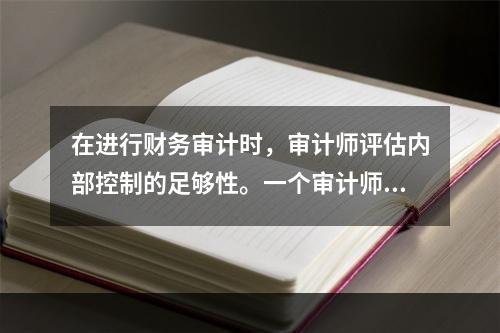 在进行财务审计时，审计师评估内部控制的足够性。一个审计师…